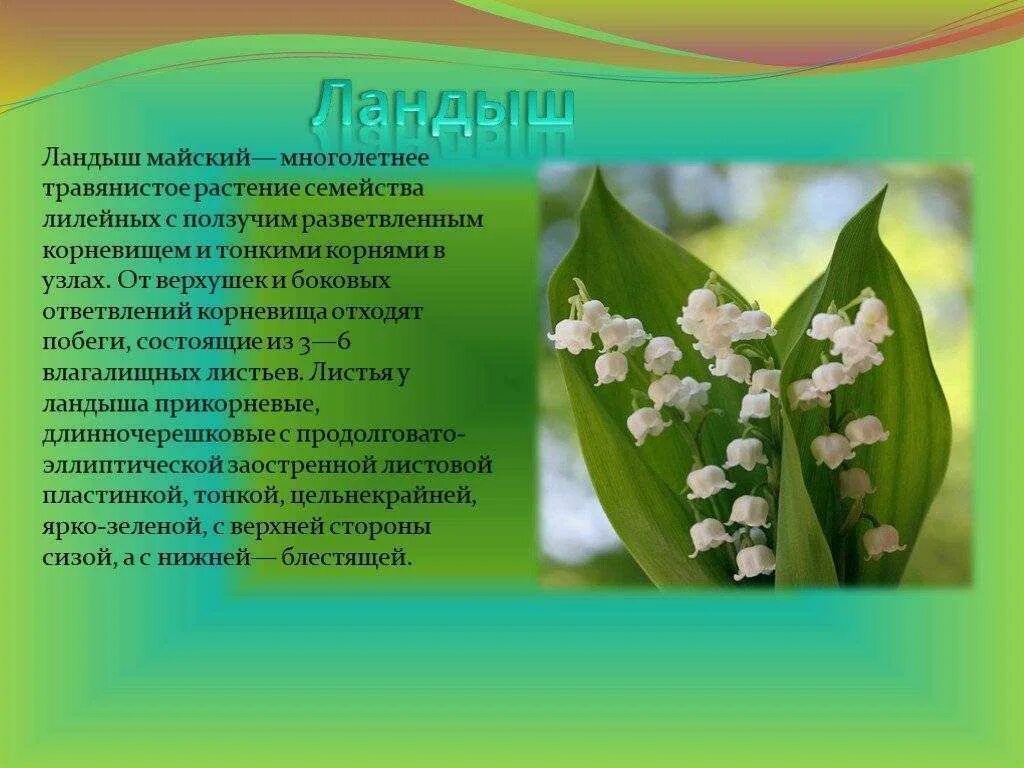 Ландыш

Ландыш майский— многолетнее травянистое растение семейства лилейных с ползучим разветвленным корневищем и тонкими корнями в узлах. От верхушек и боковых ответвлений корневища отходят побеги, состоящие из 3—6 влагалищных листьев. Листья у ландыша прикорневые, длинночерешковые с продолговато-эллиптической заостренной листовой пластинкой, тонкой, цельнекрайней, ярко-зеленой, с верхней стороны сизой, а с нижней— блестящей.